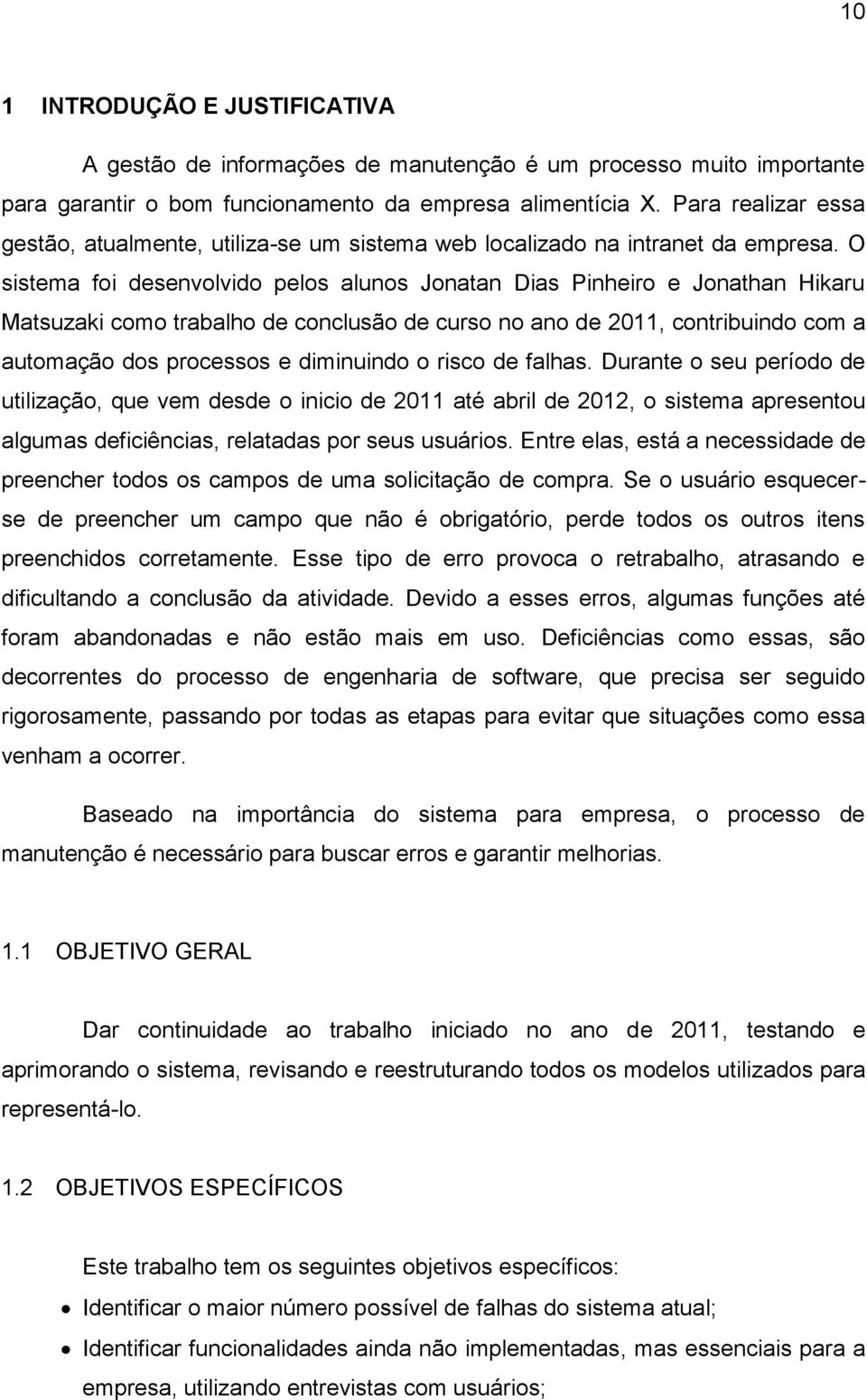 10

1 INTRODUÇÃO E JUSTIFICATIVA

A gestão de informações de manutenção é um processo muito importante para garantir o bom funcionamento da empresa alimentícia X. Para realizar essa gestão, atualmente, utiliza-se um sistema web localizado na intranet da empresa. O sistema foi desenvolvido pelos alunos Jonatan Dias Pinheiro e Jonathan Hikaru Matsuzaki como trabalho de conclusão de curso no ano de 2011, contribuindo com a automação dos processos e diminuindo o risco de falhas. Durante o seu período de utilização, que vem desde o inicio de 2011 até abril de 2012, o sistema apresentou algumas deficiências, relatadas por seus usuários. Entre elas, está a necessidade de preencher todos os campos de uma solicitação de compra. Se o usuário esquecer-se de preencher um campo que não é obrigatório, perde todos os outros itens preenchidos corretamente. Esse tipo de erro provoca o retrabalho, atrasando e dificultando a conclusão da atividade. Devido a esses erros, algumas funções até foram abandonadas e não estão mais em uso. Deficiências como essas, são decorrentes do processo de engenharia de software, que precisa ser seguido rigorosamente, passando por todas as etapas para evitar que situações como essa venham a ocorrer.

Baseado na importância do sistema para empresa, o processo de manutenção é necessário para buscar erros e garantir melhorias.

1.1 OBJETIVO GERAL

Dar continuidade ao trabalho iniciado no ano de 2011, testando e aprimorando o sistema, revisando e reestruturando todos os modelos utilizados para representá-lo.

1.2 OBJETIVOS ESPECÍFICOS

Este trabalho tem os seguintes objetivos específicos:

• Identificar o maior número possível de falhas do sistema atual;
• Identificar funcionalidades ainda não implementadas, mas essenciais para a empresa, utilizando entrevistas com usuários;